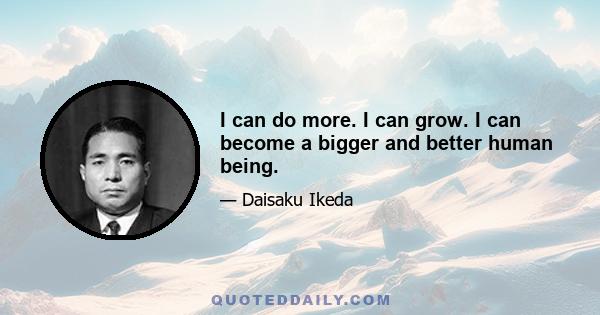 I can do more. I can grow. I can become a bigger and better human being.

— Daisaku Ikeda

QUOTEDDAILY.COM